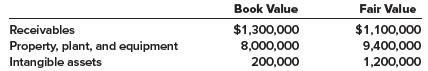 | | Book Value | Fair Value |
|---|---|---|
| Receivables | \$1,300,000 | \$1,100,000 |
| Property, plant, and equipment | 8,000,000 | 9,400,000 |
| Intangible assets | 200,000 | 1,200,000 |